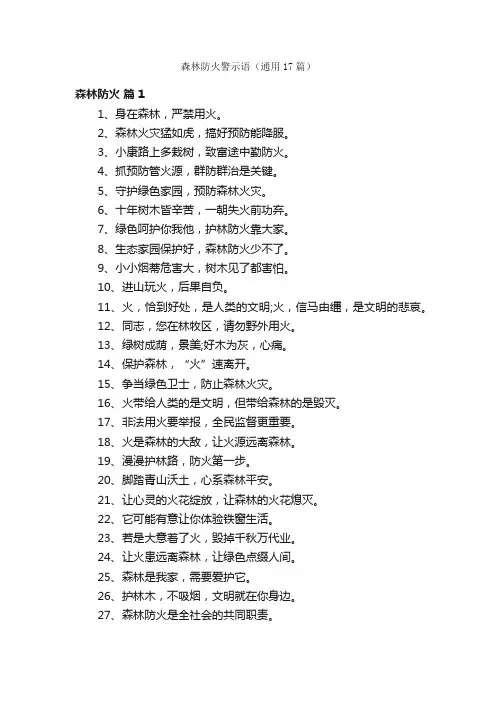 森林防火警示语（通用17篇）

森林防火 篇1

1、身在森林，严禁用火。

2、森林火灾猛如虎，搞好预防能降服。

3、小康路上多栽树，致富途中勤防火。

4、抓预防管火源，群防群治是关键。

5、守护绿色家园，预防森林火灾。

6、十年树木皆辛苦，一朝失火前功弃。

7、绿色呵护你我他，护林防火靠大家。

8、生态家园保护好，森林防火少不了。

9、小小烟蒂危害大，树木见了都害怕。

10、进山玩火，后果自负。

11、火，恰到好处，是人类的文明;火，信马由缰，是文明的悲哀。

12、同志，您在林牧区，请勿野外用火。

13、绿树成荫，景美;好木为灰，心痛。

14、保护森林，“火”速离开。

15、争当绿色卫士，防止森林火灾。

16、火带给人类的是文明，但带给森林的是毁灭。

17、非法用火要举报，全民监督更重要。

18、火是森林的大敌，让火源远离森林。

19、漫漫护林路，防火第一步。

20、脚踏青山沃土，心系森林平安。

21、让心灵的火花绽放，让森林的火花熄灭。

22、它可能有意让你体验铁窗生活。

23、若是大意着了火，毁掉千秋万代业。

24、让火患远离森林，让绿色点缀人间。

25、森林是我家，需要爱护它。

26、护林木，不吸烟，文明就在你身边。

27、森林防火是全社会的共同职责。